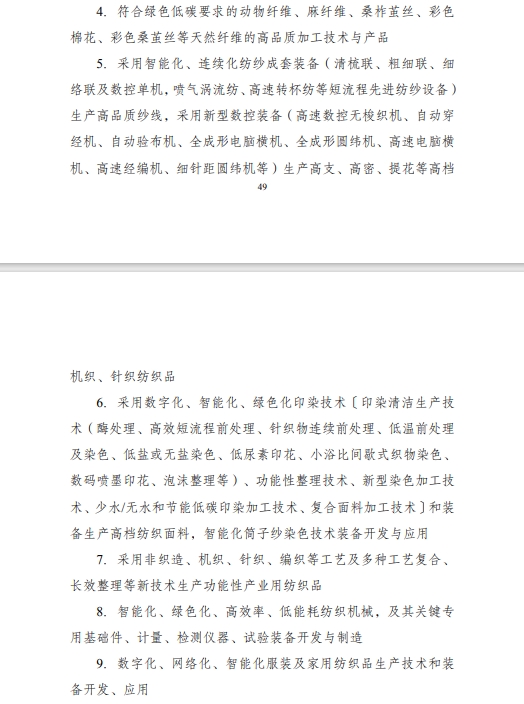 4. 符合绿色低碳要求的动物纤维、麻纤维、桑柞茧丝、彩色棉花、彩色桑茧丝等天然纤维的高品质加工技术与产品

5. 采用智能化、连续化纺纱成套装备（清梳联、粗细联、细络联及数控单机，喷气涡流纺、高速转杯纺等短流程先进纺纱设备）生产高品质纱线，采用新型数控装备（高速数控无梭织机、自动穿经机、自动验布机、全成形电脑横机、全成形圆纬机、高速电脑横机、高速经编机、细针距圆纬机等）生产高支、高密、提花等高档

49

机织、针织纺织品

6. 采用数字化、智能化、绿色化印染技术〔印染清洁生产技术（酶处理、高效短流程前处理、针织物连续前处理、低温前处理及染色、低盐或无盐染色、低尿素印花、小浴比间歇式织物染色、数码喷墨印花、泡沫整理等）、功能性整理技术、新型染色加工技术、少水/无水和节能低碳印染加工技术、复合面料加工技术〕和装备生产高档纺织面料，智能化筒子纱染色技术装备开发与应用

7. 采用非织造、机织、针织、编织等工艺及多种工艺复合、长效整理等新技术生产功能性产业用纺织品

8. 智能化、绿色化、高效率、低能耗纺织机械，及其关键专用基础件、计量、检测仪器、试验装备开发与制造

9. 数字化、网络化、智能化服装及家用纺织品生产技术和装备开发、应用